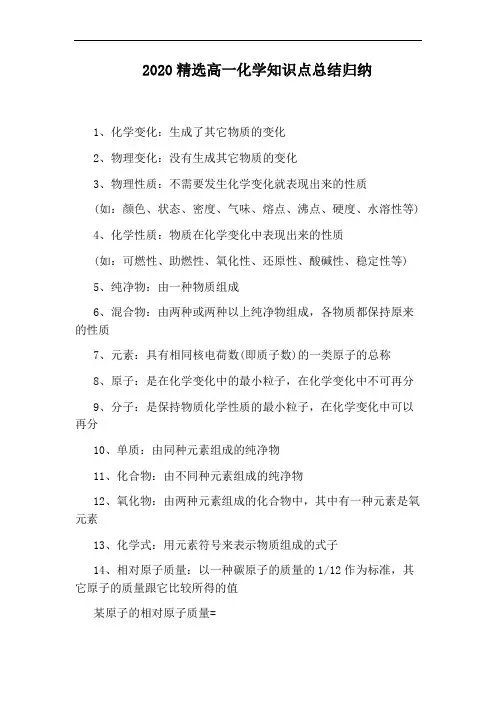 2020 精选高一化学知识点总结归纳

1、化学变化：生成了其它物质的变化

2、物理变化：没有生成其它物质的变化

3、物理性质：不需要发生化学变化就表现出来的性质

(如：颜色、状态、密度、气味、熔点、沸点、硬度、水溶性等)

4、化学性质：物质在化学变化中表现出来的性质

(如：可燃性、助燃性、氧化性、还原性、酸碱性、稳定性等)

5、纯净物：由一种物质组成

6、混合物：由两种或两种以上纯净物组成，各物质都保持原来的性质

7、元素：具有相同核电荷数(即质子数)的一类原子的总称

8、原子：是在化学变化中的最小粒子，在化学变化中不可再分

9、分子：是保持物质化学性质的最小粒子，在化学变化中可以再分

10、单质：由同种元素组成的纯净物

11、化合物：由不同种元素组成的纯净物

12、氧化物：由两种元素组成的化合物中，其中有一种元素是氧元素

13、化学式：用元素符号来表示物质组成的式子

14、相对原子质量：以一种碳原子的质量的 1/12 作为标准，其它原子的质量跟它比较所得的值

某原子的相对原子质量=